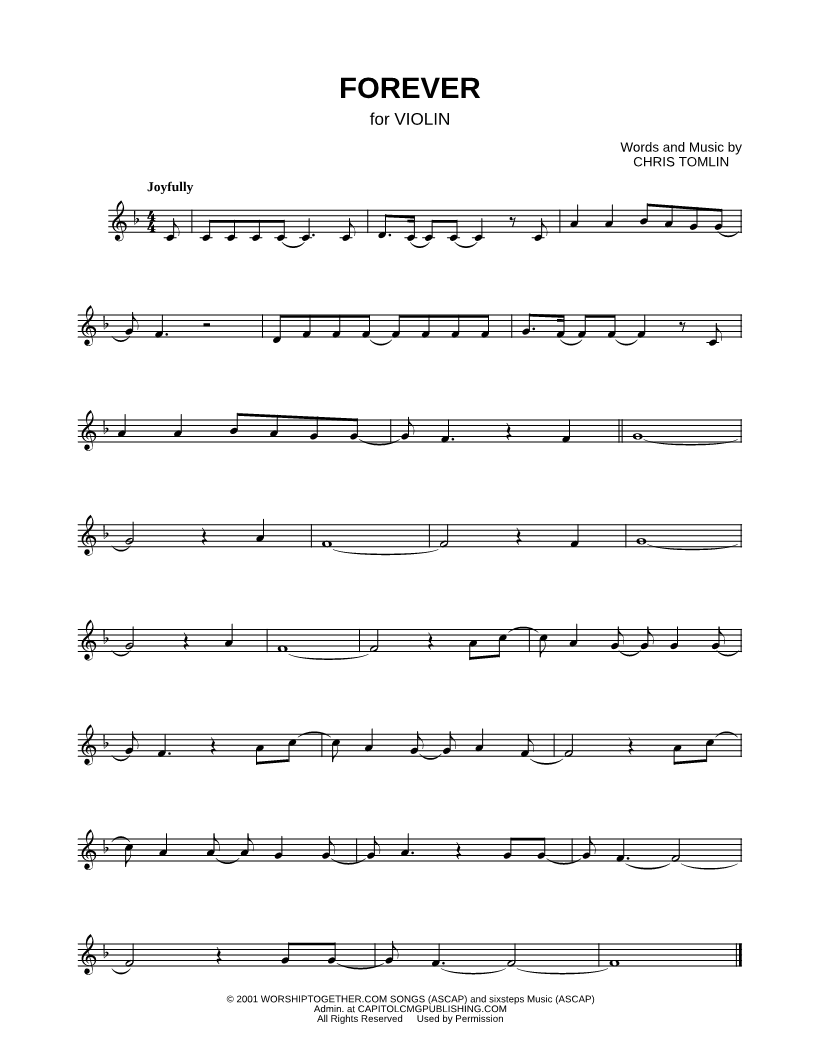 FOREVER
for VIOLIN

Words and Music by
CHRIS TOMLIN

Joyfully

© 2001 WORSHIPTOGETHER.COM SONGS (ASCAP) and sixsteps Music (ASCAP)
Admin. at CAPITOLCMGPUBLISHING.COM
All Rights Reserved Used by Permission